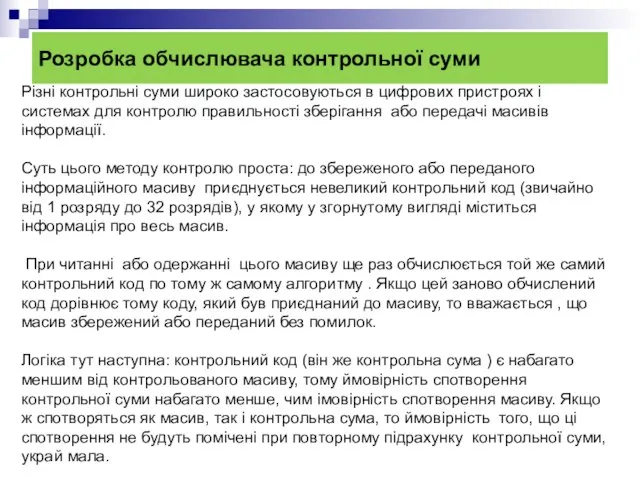 Розробка обчислювача контрольної суми

Різні контрольні суми широко застосовуються в цифрових пристроях і системах для контролю правильності зберігання або передачі масивів інформації.

Суть цього методу контролю проста: до збереженого або переданого інформаційного масиву приєднується невеликий контрольний код (звичайно від 1 розряду до 32 розрядів), у якому у згорнутому вигляді міститься інформація про весь масив.

При читанні або одержанні цього масиву ще раз обчислюється той же самий контрольний код по тому ж самому алгоритму . Якщо цей заново обчислений код дорівнює тому коду, який був приєднаний до масиву, то вважається , що масив збережений або переданий без помилок.

Логіка тут наступна: контрольний код (він же контрольна сума ) є набагато меншим від контрольованого масиву, тому ймовірність спотворення контрольної суми набагато менше, чим імовірність спотворення масиву. Якщо ж спотворяться як масив, так і контрольна сума, то ймовірність того, що ці спотворення не будуть помічені при повторному підрахунку контрольної суми, украй мала.